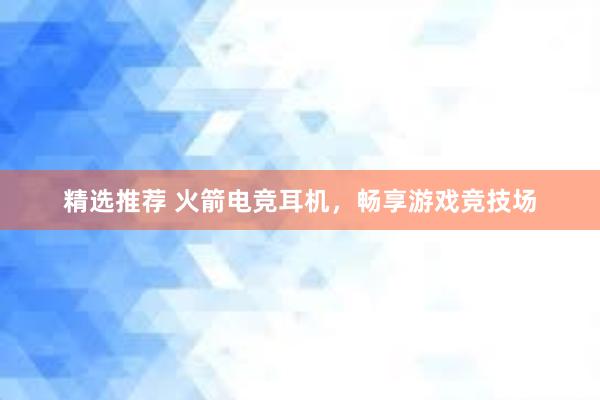 精选推荐 火箭电竞耳机，畅享游戏竞技场